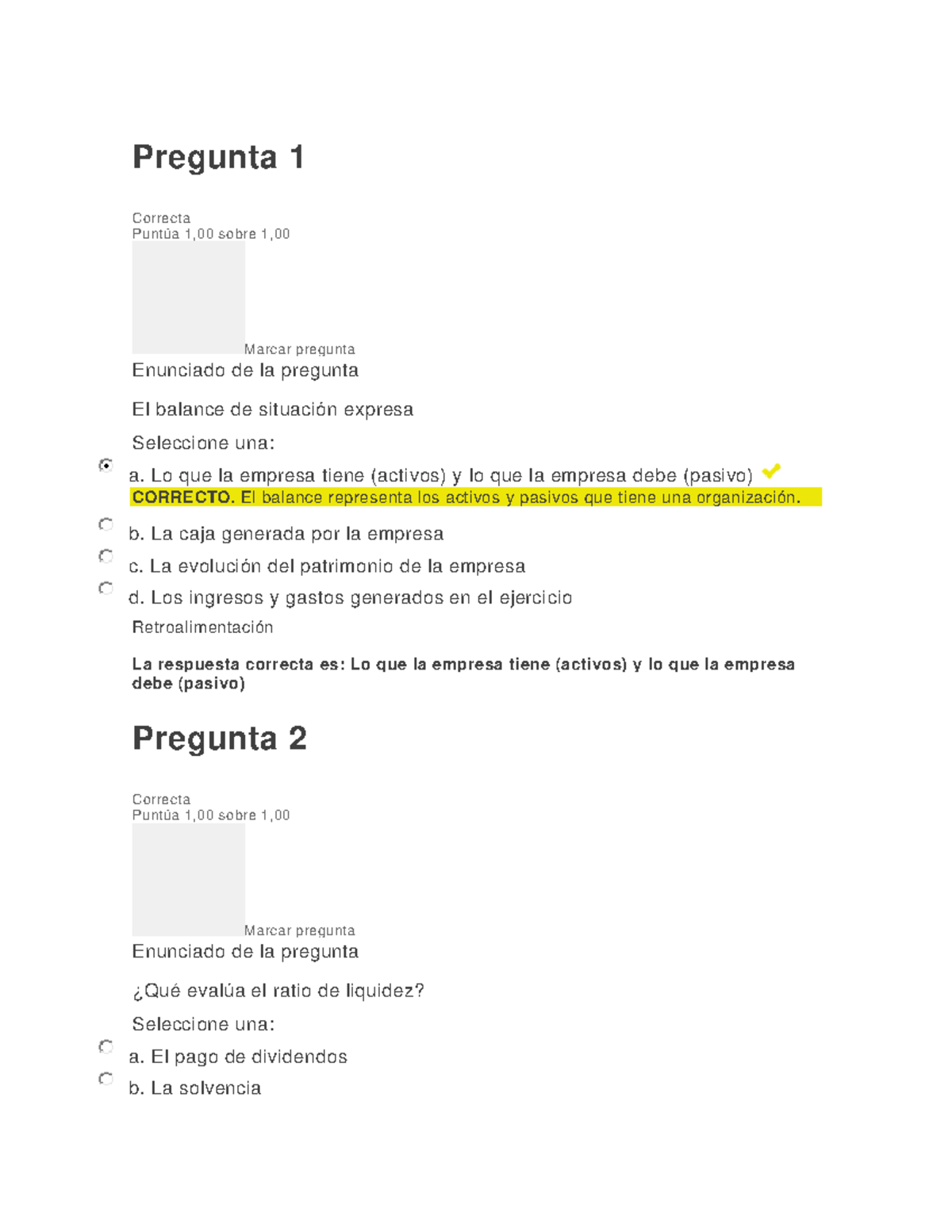 Pregunta 1

Correcta
Puntúa 1,00 sobre 1,00

Marcar pregunta

Enunciado de la pregunta

El balance de situación expresa

Seleccione una:

a. Lo que la empresa tiene (activos) y lo que la empresa debe (pasivo)
CORRECTO. El balance representa los activos y pasivos que tiene una organización.

b. La caja generada por la empresa

c. La evolución del patrimonio de la empresa

d. Los ingresos y gastos generados en el ejercicio

Retroalimentación

La respuesta correcta es: Lo que la empresa tiene (activos) y lo que la empresa debe (pasivo)

Pregunta 2

Correcta
Puntúa 1,00 sobre 1,00

Marcar pregunta

Enunciado de la pregunta

¿Qué evalúa el ratio de liquidez?

Seleccione una:

a. El pago de dividendos

b. La solvencia